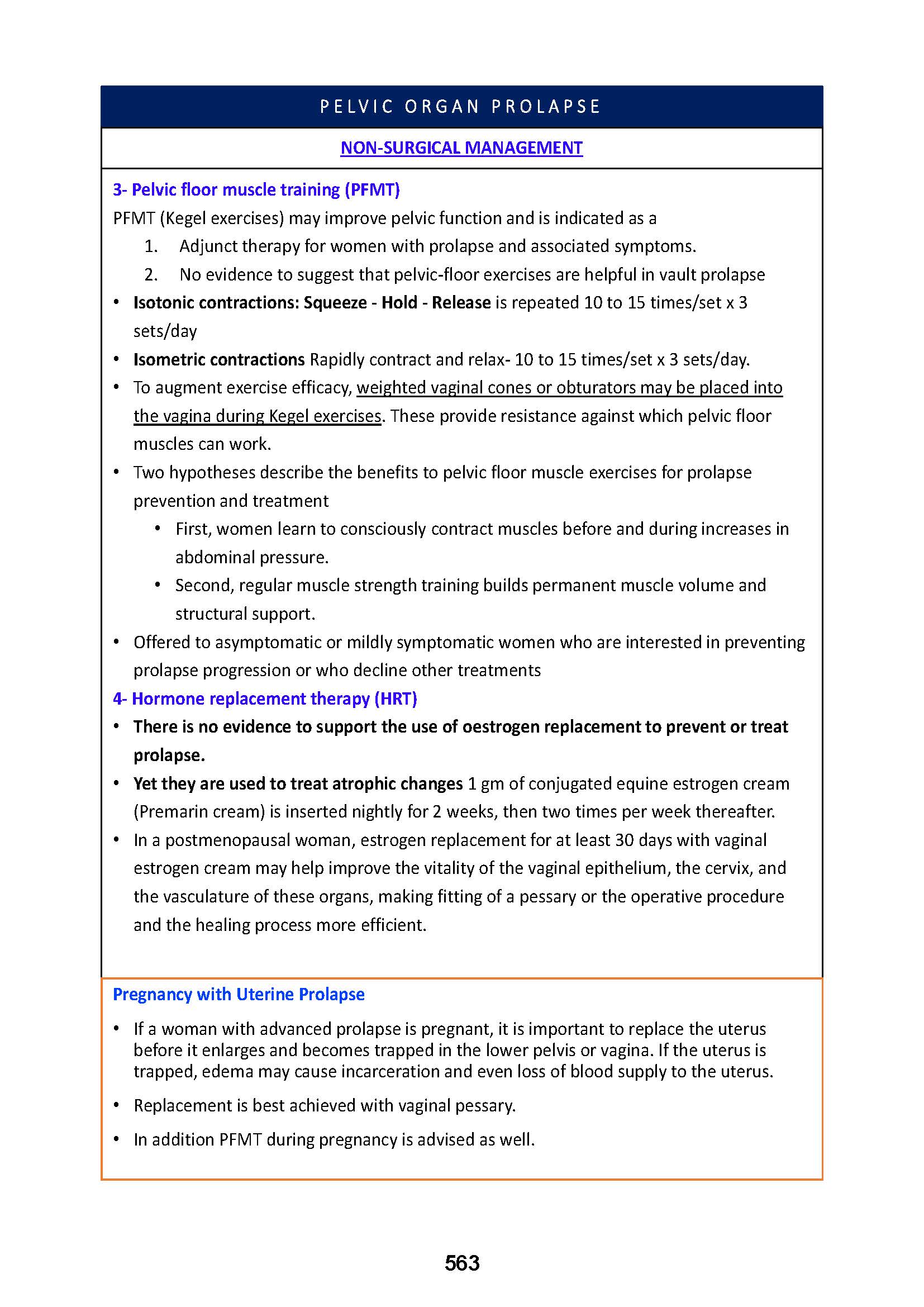 PELVIC ORGAN PROLAPSE

NON-SURGICAL MANAGEMENT

3- Pelvic floor muscle training (PFMT)

PFMT (Kegel exercises) may improve pelvic function and is indicated as a

1. Adjunct therapy for women with prolapse and associated symptoms.
2. No evidence to suggest that pelvic-floor exercises are helpful in vault prolapse

• Isotonic contractions: Squeeze - Hold - Release is repeated 10 to 15 times/set x 3 sets/day
• Isometric contractions Rapidly contract and relax- 10 to 15 times/set x 3 sets/day.
• To augment exercise efficacy, weighted vaginal cones or obturators may be placed into the vagina during Kegel exercises. These provide resistance against which pelvic floor muscles can work.
• Two hypotheses describe the benefits to pelvic floor muscle exercises for prolapse prevention and treatment
  • First, women learn to consciously contract muscles before and during increases in abdominal pressure.
  • Second, regular muscle strength training builds permanent muscle volume and structural support.
• Offered to asymptomatic or mildly symptomatic women who are interested in preventing prolapse progression or who decline other treatments

4- Hormone replacement therapy (HRT)

• There is no evidence to support the use of oestrogen replacement to prevent or treat prolapse.
• Yet they are used to treat atrophic changes 1 gm of conjugated equine estrogen cream (Premarin cream) is inserted nightly for 2 weeks, then two times per week thereafter.
• In a postmenopausal woman, estrogen replacement for at least 30 days with vaginal estrogen cream may help improve the vitality of the vaginal epithelium, the cervix, and the vasculature of these organs, making fitting of a pessary or the operative procedure and the healing process more efficient.

Pregnancy with Uterine Prolapse

• If a woman with advanced prolapse is pregnant, it is important to replace the uterus before it enlarges and becomes trapped in the lower pelvis or vagina. If the uterus is trapped, edema may cause incarceration and even loss of blood supply to the uterus.
• Replacement is best achieved with vaginal pessary.
• In addition PFMT during pregnancy is advised as well.

563